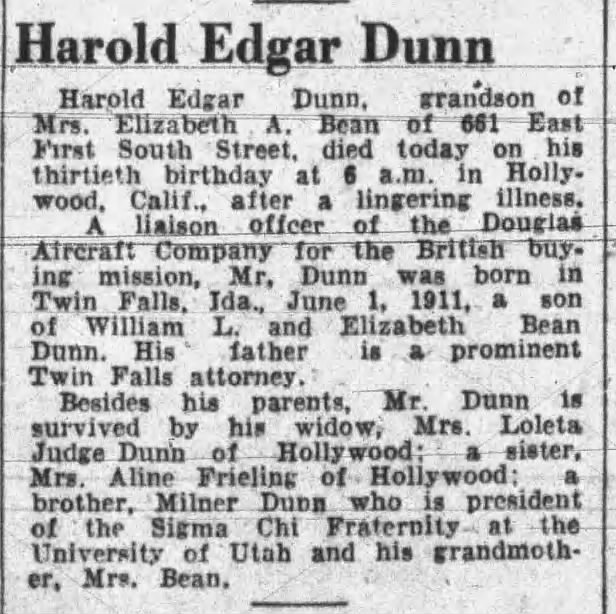 Harold Edgar Dunn

Harold Edgar Dunn, grandson of Mrs. Elizabeth A. Bean of 661 East First South Street, died today on his thirtieth birthday at 6 a.m. in Hollywood, Calif., after a lingering illness.

A liaison offcer of the Douglas Aircraft Company for the British buying mission, Mr. Dunn was born in Twin Falls, Ida., June 1, 1911, a son of William L. and Elizabeth Bean Dunn. His father is a prominent Twin Falls attorney.

Besides his parents, Mr. Dunn is survived by his widow, Mrs. Loleta Judge Dunn of Hollywood; a sister, Mrs. Aline Frieling of Hollywood; a brother, Milner Dunn who is president of the Sigma Chi Fraternity at the University of Utah and his grandmother, Mrs. Bean.